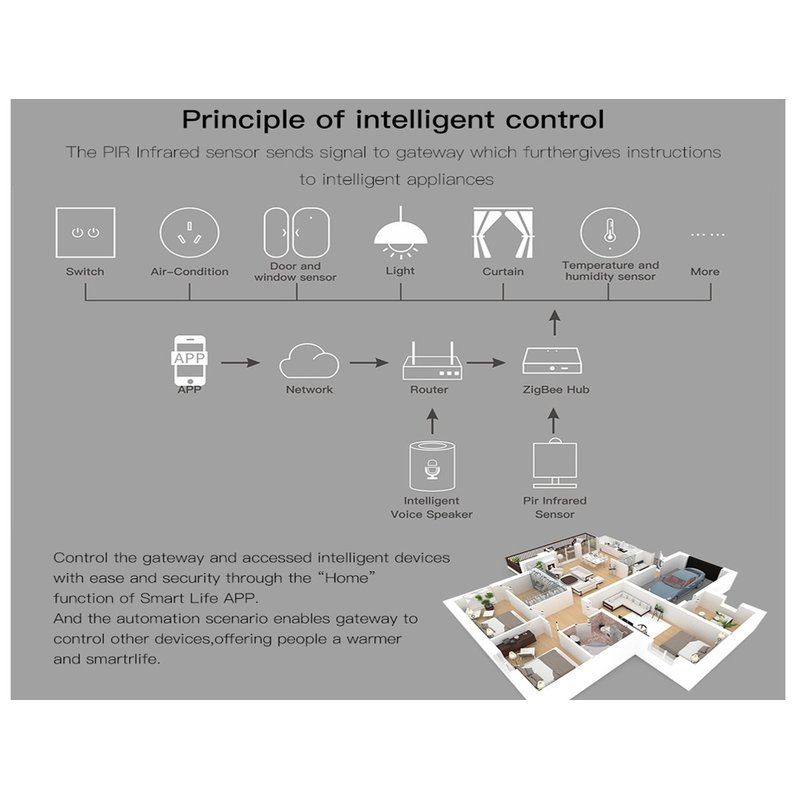 Principle of intelligent control

The PIR Infrared sensor sends signal to gateway which furthergives instructions to intelligent appliances

Switch

Air-Condition

Door and window sensor

Light

Curtain

Temperature and humidity sensor

……

More

APP

APP

Network

Router

ZigBee Hub

Intelligent Voice Speaker

Pir Infrared Sensor

Control the gateway and accessed intelligent devices with ease and security through the "Home" function of Smart Life APP.
And the automation scenario enables gateway to control other devices,offering people a warmer and smartrlife.